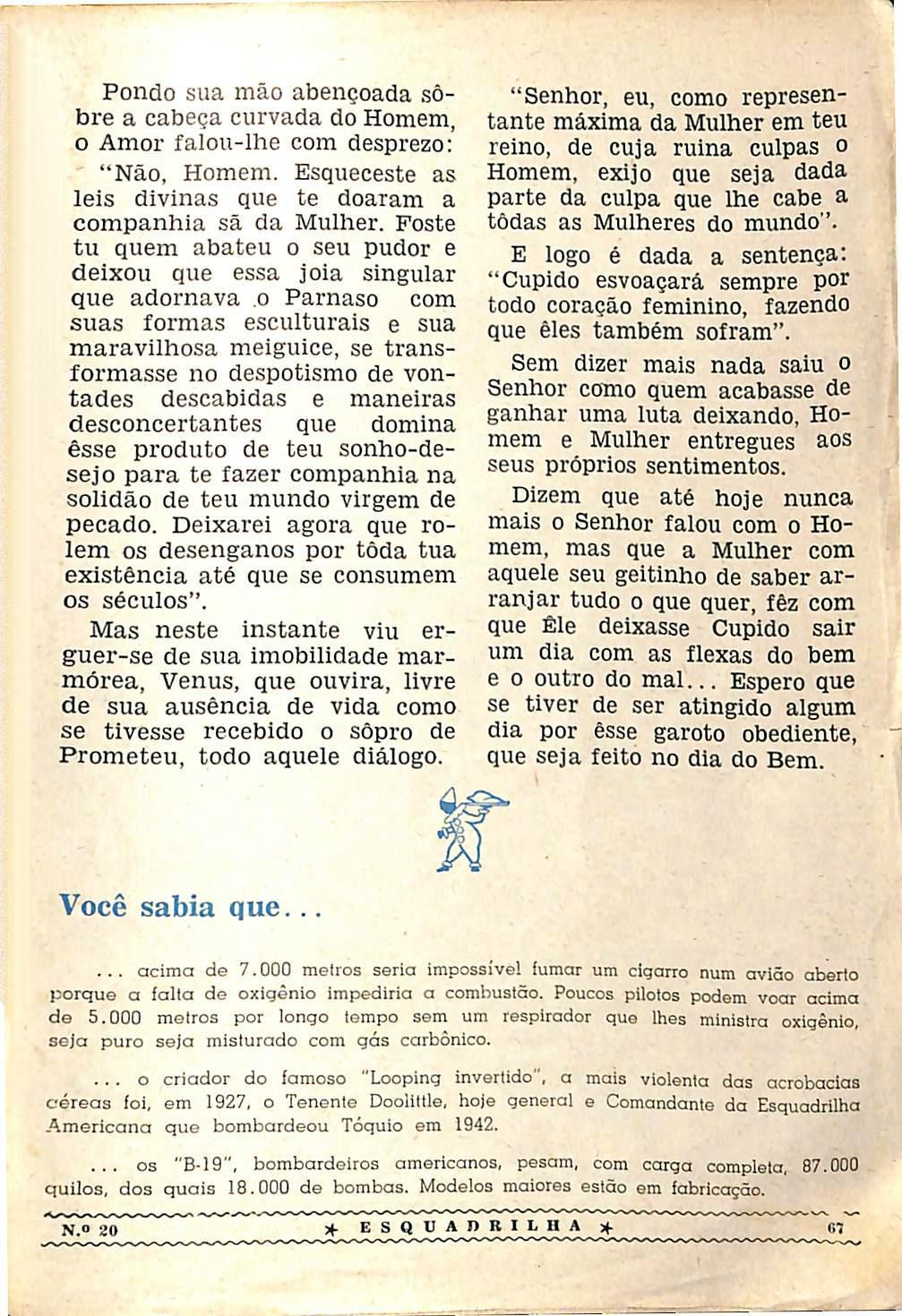 Pondo sua mão abençoada sôbre a cabeça curvada do Homem, o Amor falou-lhe com desprezo:

"Não, Homem. Esqueceste as leis divinas que te doaram a companhia sã da Mulher. Foste tu quem abateu o seu pudor e deixou que essa joia singular que adornava o Parnaso com suas formas esculturais e sua maravilhosa meiguice, se transformasse no despotismo de vontades descabidas e maneiras desconcertantes que domina êsse produto de teu sonho-desejo para te fazer companhia na solidão de teu mundo virgem de pecado. Deixarei agora que rolem os desenganos por tôda tua existência até que se consumem os séculos".

Mas neste instante viu erguer-se de sua imobilidade marmórea, Venus, que ouvira, livre de sua ausência de vida como se tivesse recebido o sôpro de Prometeu, todo aquele diálogo.

"Senhor, eu, como representante máxima da Mulher em teu reino, de cuja ruina culpas o Homem, exijo que seja dada parte da culpa que lhe cabe a tôdas as Mulheres do mundo".

E logo é dada a sentença: "Cupido esvoaçará sempre por todo coração feminino, fazendo que êles também sofram".

Sem dizer mais nada saiu o Senhor como quem acabasse de ganhar uma luta deixando, Homem e Mulher entregues aos seus próprios sentimentos.

Dizem que até hoje nunca mais o Senhor falou com o Homem, mas que a Mulher com aquele seu geitinho de saber arranjar tudo o que quer, fêz com que Êle deixasse Cupido sair um dia com as flexas do bem e o outro do mal... Espero que se tiver de ser atingido algum dia por êsse garoto obediente, que seja feito no dia do Bem.

Você sabia que...

... acima de 7.000 metros seria impossível fumar um cigarro num avião aberto porque a falta de oxigênio impediria a combustão. Poucos pilotos podem voar acima de 5.000 metros por longo tempo sem um respirador que lhes ministra oxigênio, seja puro seja misturado com gás carbônico.

... o criador do famoso "Looping invertido", a mais violenta das acrobacias aéreas foi, em 1927, o Tenente Doolittle, hoje general e Comandante da Esquadrilha Americana que bombardeou Tóquio em 1942.

... os "B-19", bombardeiros americanos, pesam, com carga completa, 87.000 quilos, dos quais 18.000 de bombas. Modelos maiores estão em fabricação.

N.º 20 ✶ ESQUADRILHA ✶ 67